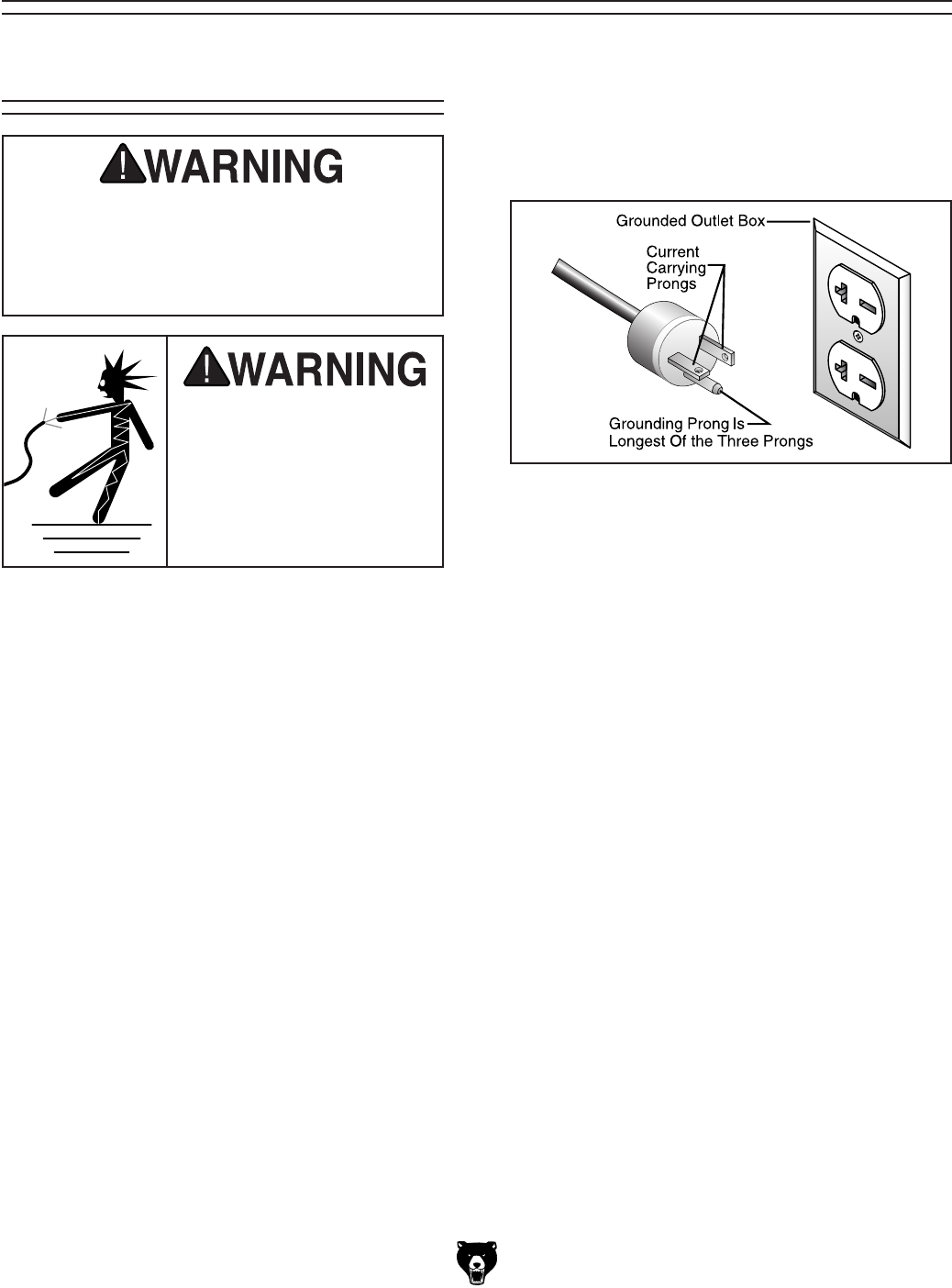 WARNING

WARNING

Grounded Outlet Box

Current Carrying Prongs

Grounding Prong Is Longest Of the Three Prongs